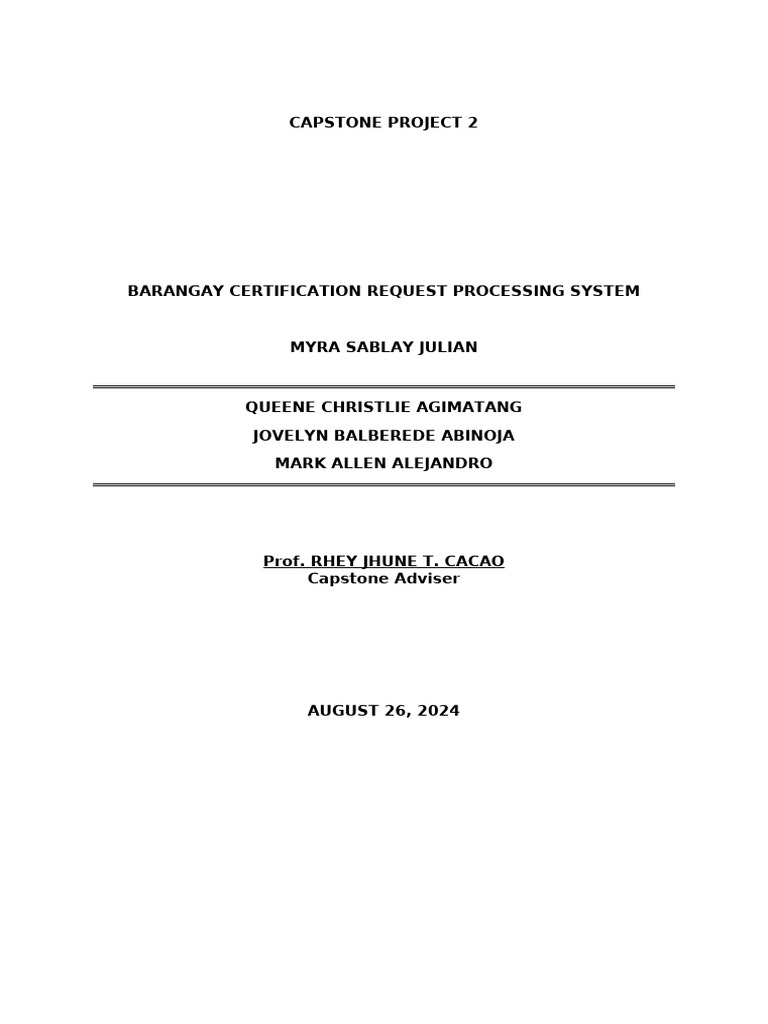 CAPSTONE PROJECT 2

BARANGAY CERTIFICATION REQUEST PROCESSING SYSTEM

MYRA SABLAY JULIAN

QUEENE CHRISTLIE AGIMATANG

JOVELYN BALBEREDE ABINOJA

MARK ALLEN ALEJANDRO

Prof. RHEY JHUNE T. CACAO
Capstone Adviser

AUGUST 26, 2024